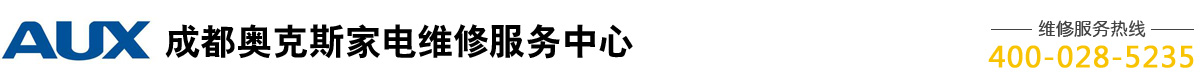 AUX 成都奥克斯家电维修服务中心

维修服务热线
400-028-5235